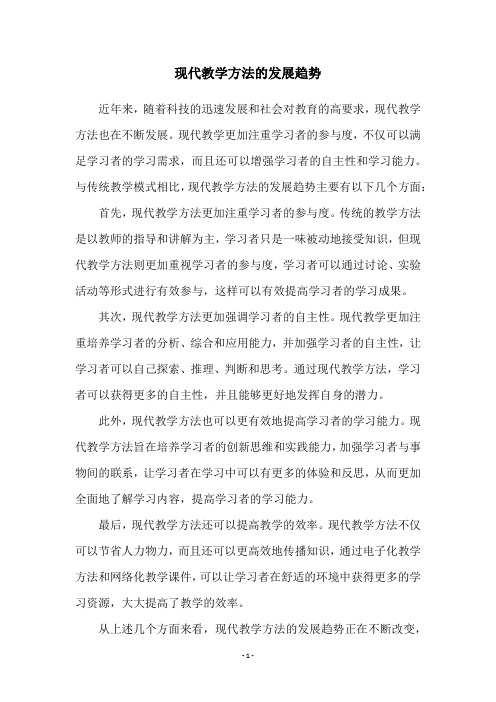 现代教学方法的发展趋势

近年来，随着科技的迅速发展和社会对教育的高要求，现代教学方法也在不断发展。现代教学更加注重学习者的参与度，不仅可以满足学习者的学习需求，而且还可以增强学习者的自主性和学习能力。与传统教学模式相比，现代教学方法的发展趋势主要有以下几个方面：

首先，现代教学方法更加注重学习者的参与度。传统的教学方法是以教师的指导和讲解为主，学习者只是一味被动地接受知识，但现代教学方法则更加重视学习者的参与度，学习者可以通过讨论、实验活动等形式进行有效参与，这样可以有效提高学习者的学习成果。

其次，现代教学方法更加强调学习者的自主性。现代教学更加注重培养学习者的分析、综合和应用能力，并加强学习者的自主性，让学习者可以自己探索、推理、判断和思考。通过现代教学方法，学习者可以获得更多的自主性，并且能够更好地发挥自身的潜力。

此外，现代教学方法也可以更有效地提高学习者的学习能力。现代教学方法旨在培养学习者的创新思维和实践能力，加强学习者与事物间的联系，让学习者在学习中可以有更多的体验和反思，从而更加全面地了解学习内容，提高学习者的学习能力。

最后，现代教学方法还可以提高教学的效率。现代教学方法不仅可以节省人力物力，而且还可以更高效地传播知识，通过电子化教学方法和网络化教学课件，可以让学习者在舒适的环境中获得更多的学习资源，大大提高了教学的效率。

从上述几个方面来看，现代教学方法的发展趋势正在不断改变，

- 1 -